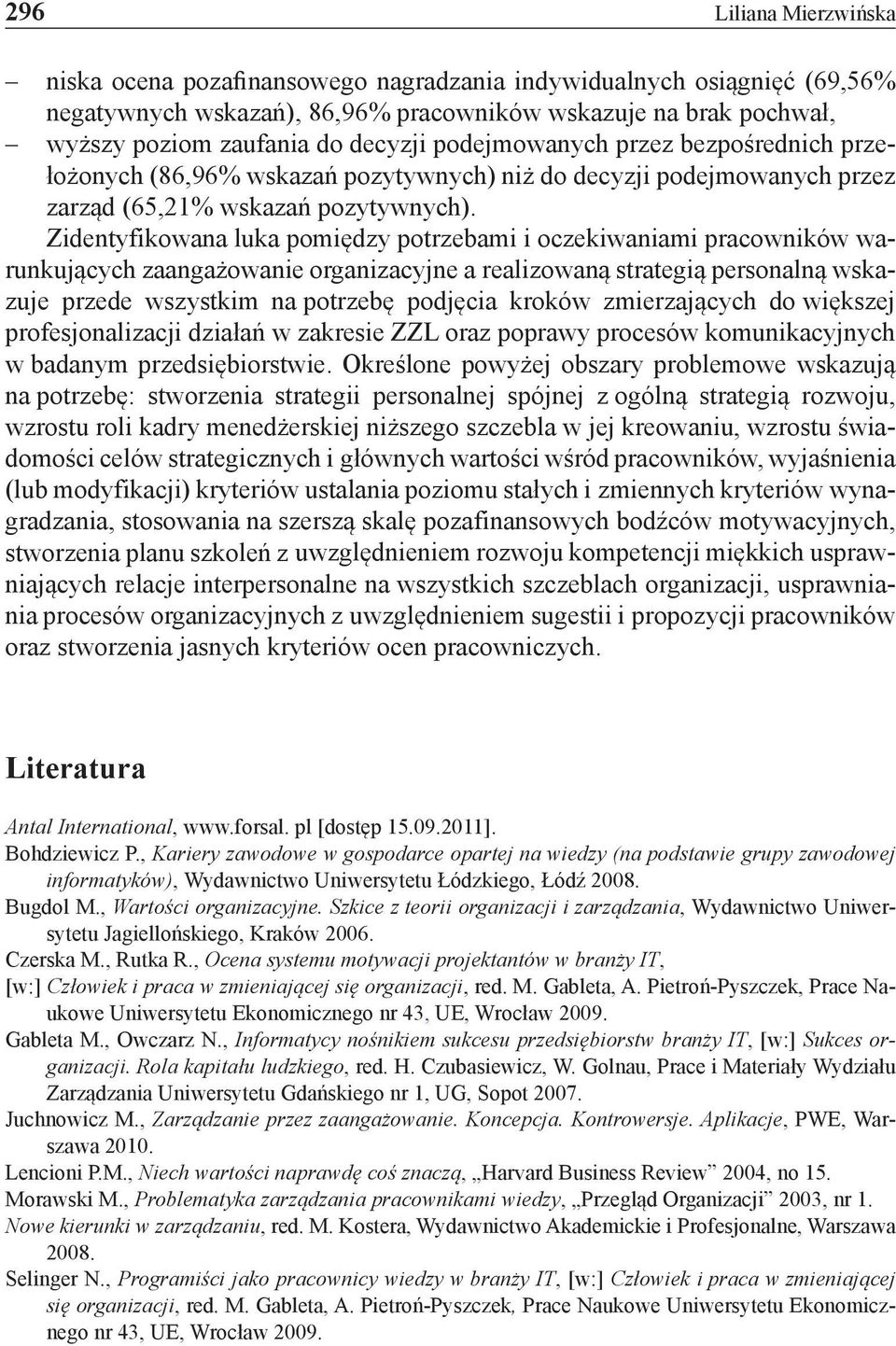 296 Liliana Mierzwińska

– niska ocena pozafinansowego nagradzania indywidualnych osiągnięć (69,56% negatywnych wskazań), 86,96% pracowników wskazuje na brak pochwał,
– wyższy poziom zaufania do decyzji podejmowanych przez bezpośrednich przełożonych (86,96% wskazań pozytywnych) niż do decyzji podejmowanych przez zarząd (65,21% wskazań pozytywnych).

Zidentyfikowana luka pomiędzy potrzebami i oczekiwaniami pracowników warunkujących zaangażowanie organizacyjne a realizowaną strategią personalną wskazuje przede wszystkim na potrzebę podjęcia kroków zmierzających do większej profesjonalizacji działań w zakresie ZZL oraz poprawy procesów komunikacyjnych w badanym przedsiębiorstwie. Określone powyżej obszary problemowe wskazują na potrzebę: stworzenia strategii personalnej spójnej z ogólną strategią rozwoju, wzrostu roli kadry menedżerskiej niższego szczebla w jej kreowaniu, wzrostu świadomości celów strategicznych i głównych wartości wśród pracowników, wyjaśnienia (lub modyfikacji) kryteriów ustalania poziomu stałych i zmiennych kryteriów wynagradzania, stosowania na szerszą skalę pozafinansowych bodźców motywacyjnych, stworzenia planu szkoleń z uwzględnieniem rozwoju kompetencji miękkich usprawniających relacje interpersonalne na wszystkich szczeblach organizacji, usprawniania procesów organizacyjnych z uwzględnieniem sugestii i propozycji pracowników oraz stworzenia jasnych kryteriów ocen pracowniczych.

Literatura

Antal International, www.forsal. pl [dostęp 15.09.2011].
Bohdziewicz P., Kariery zawodowe w gospodarce opartej na wiedzy (na podstawie grupy zawodowej informatyków), Wydawnictwo Uniwersytetu Łódzkiego, Łódź 2008.
Bugdol M., Wartości organizacyjne. Szkice z teorii organizacji i zarządzania, Wydawnictwo Uniwersytetu Jagiellońskiego, Kraków 2006.
Czerska M., Rutka R., Ocena systemu motywacji projektantów w branży IT, [w:] Człowiek i praca w zmieniającej się organizacji, red. M. Gableta, A. Pietroń-Pyszczek, Prace Naukowe Uniwersytetu Ekonomicznego nr 43, UE, Wrocław 2009.
Gableta M., Owczarz N., Informatycy nośnikiem sukcesu przedsiębiorstw branży IT, [w:] Sukces organizacji. Rola kapitału ludzkiego, red. H. Czubasiewicz, W. Golnau, Prace i Materiały Wydziału Zarządzania Uniwersytetu Gdańskiego nr 1, UG, Sopot 2007.
Juchnowicz M., Zarządzanie przez zaangażowanie. Koncepcja. Kontrowersje. Aplikacje, PWE, Warszawa 2010.
Lencioni P.M., Niech wartości naprawdę coś znaczą, „Harvard Business Review” 2004, no 15.
Morawski M., Problematyka zarządzania pracownikami wiedzy, „Przegląd Organizacji” 2003, nr 1.
Nowe kierunki w zarządzaniu, red. M. Kostera, Wydawnictwo Akademickie i Profesjonalne, Warszawa 2008.
Selinger N., Programiści jako pracownicy wiedzy w branży IT, [w:] Człowiek i praca w zmieniającej się organizacji, red. M. Gableta, A. Pietroń-Pyszczek, Prace Naukowe Uniwersytetu Ekonomicznego nr 43, UE, Wrocław 2009.